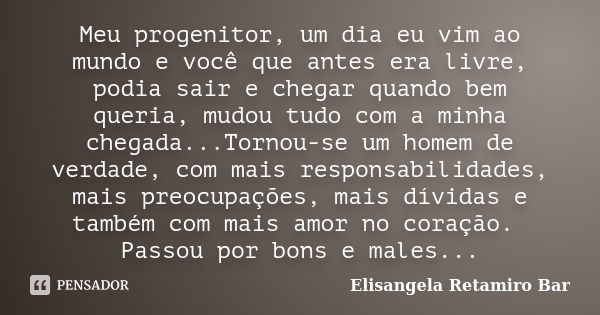 Meu progenitor, um dia eu vim ao mundo e você que antes era livre, podia sair e chegar quando bem queria, mudou tudo com a minha chegada...Tornou-se um homem de verdade, com mais responsabilidades, mais preocupações, mais dívidas e também com mais amor no coração. Passou por bons e males...

PENSADOR

Elisangela Retamiro Bar